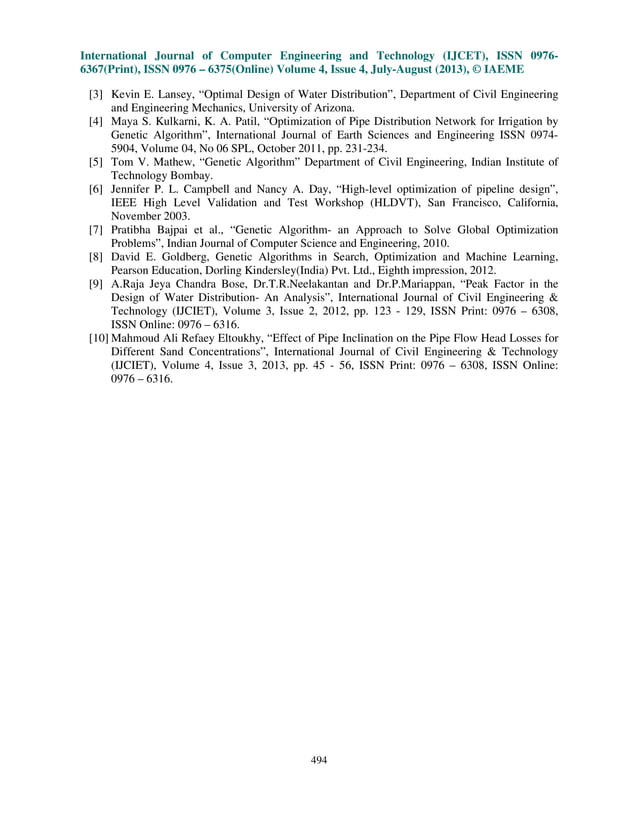 International Journal of Computer Engineering and Technology (IJCET), ISSN 0976-6367(Print), ISSN 0976 – 6375(Online) Volume 4, Issue 4, July-August (2013), © IAEME

[3] Kevin E. Lansey, “Optimal Design of Water Distribution”, Department of Civil Engineering and Engineering Mechanics, University of Arizona.
[4] Maya S. Kulkarni, K. A. Patil, “Optimization of Pipe Distribution Network for Irrigation by Genetic Algorithm”, International Journal of Earth Sciences and Engineering ISSN 0974-5904, Volume 04, No 06 SPL, October 2011, pp. 231-234.
[5] Tom V. Mathew, “Genetic Algorithm” Department of Civil Engineering, Indian Institute of Technology Bombay.
[6] Jennifer P. L. Campbell and Nancy A. Day, “High-level optimization of pipeline design”, IEEE High Level Validation and Test Workshop (HLDVT), San Francisco, California, November 2003.
[7] Pratibha Bajpai et al., “Genetic Algorithm- an Approach to Solve Global Optimization Problems”, Indian Journal of Computer Science and Engineering, 2010.
[8] David E. Goldberg, Genetic Algorithms in Search, Optimization and Machine Learning, Pearson Education, Dorling Kindersley(India) Pvt. Ltd., Eighth impression, 2012.
[9] A.Raja Jeya Chandra Bose, Dr.T.R.Neelakantan and Dr.P.Mariappan, “Peak Factor in the Design of Water Distribution- An Analysis”, International Journal of Civil Engineering & Technology (IJCIET), Volume 3, Issue 2, 2012, pp. 123 - 129, ISSN Print: 0976 – 6308, ISSN Online: 0976 – 6316.
[10] Mahmoud Ali Refaey Eltoukhy, “Effect of Pipe Inclination on the Pipe Flow Head Losses for Different Sand Concentrations”, International Journal of Civil Engineering & Technology (IJCIET), Volume 4, Issue 3, 2013, pp. 45 - 56, ISSN Print: 0976 – 6308, ISSN Online: 0976 – 6316.

494